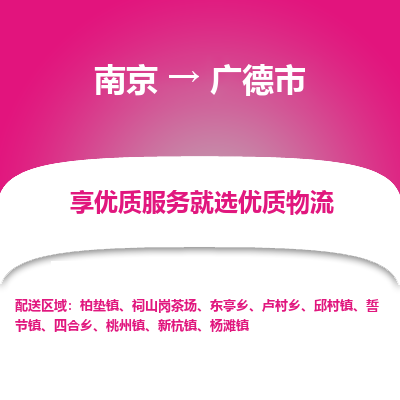 南京 → 广德市

享优质服务就选优质物流

配送区域：柏垫镇、祠山岗茶场、东亭乡、卢村乡、邱村镇、誓节镇、四合乡、桃州镇、新杭镇、杨滩镇